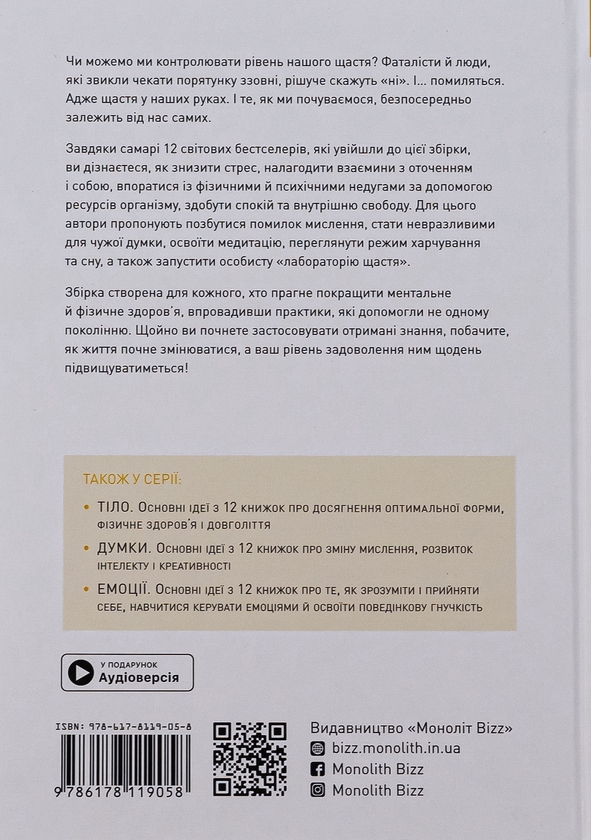 Чи можемо ми контролювати рівень нашого щастя? Фаталісти й люди, які звикли чекати порятунку ззовні, рішуче скажуть «ні». І… помиляться. Адже щастя у наших руках. І те, як ми почуваємося, безпосередньо залежить від нас самих.

Завдяки самарі 12 світових бестселерів, які увійшли до цієї збірки, ви дізнаєтеся, як знизити стрес, налагодити взаємини з оточенням і собою, впоратися із фізичними й психічними недугами за допомогою ресурсів організму, здобути спокій та внутрішню свободу. Для цього автори пропонують позбутися помилок мислення, стати невразливими для чужої думки, освоїти медитацію, переглянути режим харчування та сну, а також запустити особисту «лабораторію щастя».

Збірка створена для кожного, хто прагне покращити ментальне й фізичне здоров'я, впровадивши практики, які допомогли не одному поколінню. Щойно ви почнете застосовувати отримані знання, побачите, як життя почне змінюватися, а ваш рівень задоволення ним щодень підвищуватиметься!

ТАКОЖ У СЕРІЇ:

• ТІЛО. Основні ідеї з 12 книжок про досягнення оптимальної форми, фізичне здоров'я і довголіття

• ДУМКИ. Основні ідеї з 12 книжок про зміну мислення, розвиток інтелекту і креативності

• ЕМОЦІЇ. Основні ідеї з 12 книжок про те, як зрозуміти і прийняти себе, навчитися керувати емоціями й освоїти поведінкову гнучкість

У ПОДАРУНОК
Аудіоверсія

ISBN: 978-617-8119-05-8

9 786178 119058

Видавництво «Моноліт Bizz»
bizz.monolith.in.ua
Monolith Bizz
Monolith Bizz